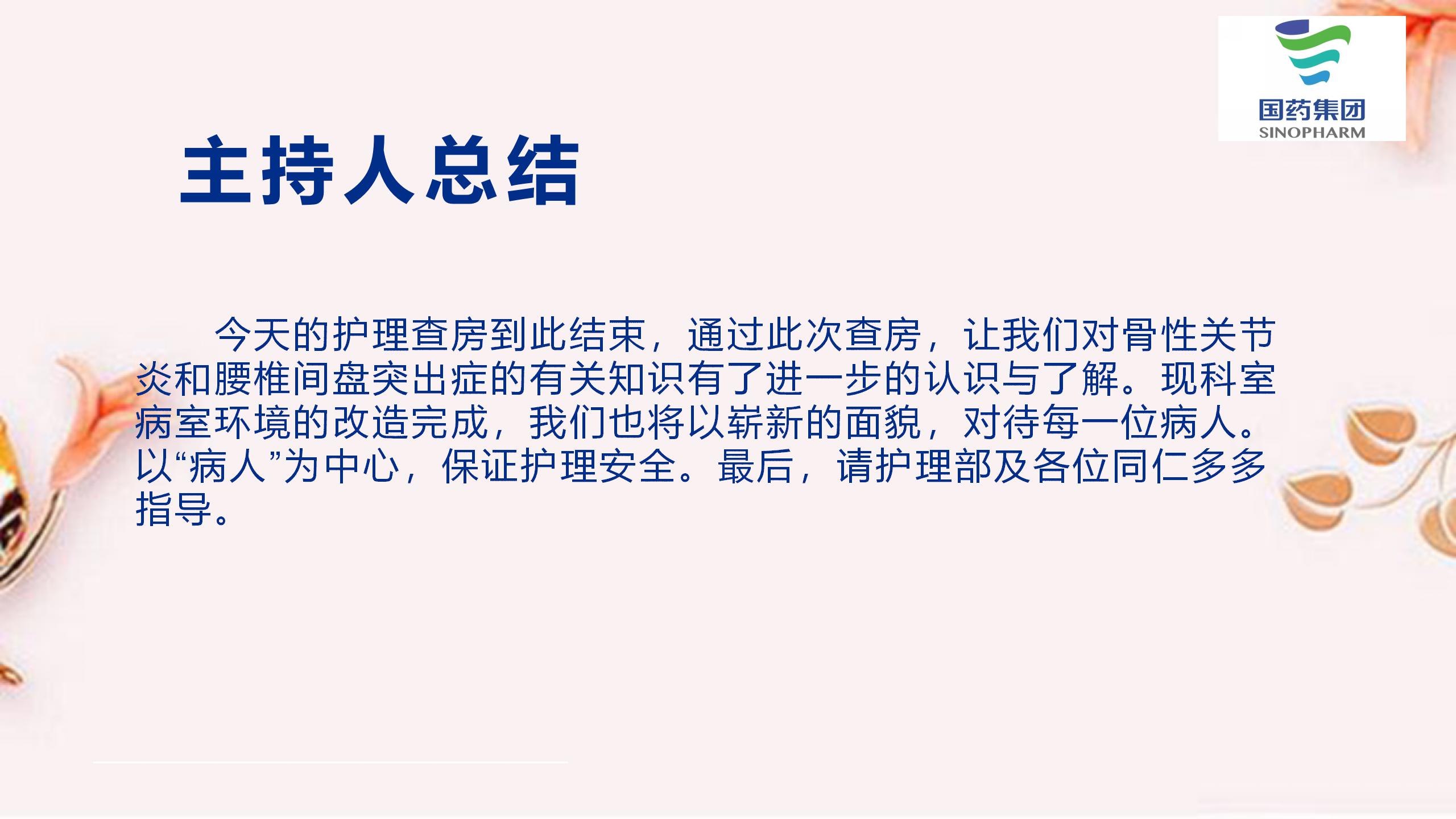 国药集团
SINOPHARM

主持人总结

今天的护理查房到此结束，通过此次查房，让我们对骨性关节炎和腰椎间盘突出症的有关知识有了进一步的认识与了解。现科室病室环境的改造完成，我们也将以崭新的面貌，对待每一位病人。以“病人”为中心，保证护理安全。最后，请护理部及各位同仁多多指导。